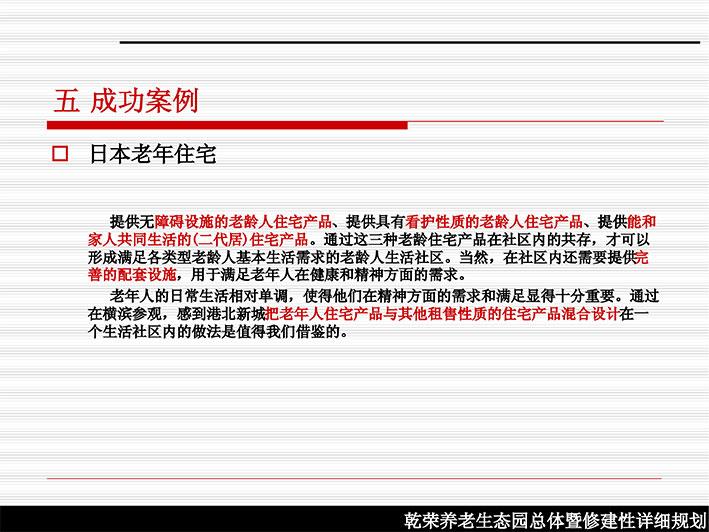 五 成功案例

日本老年住宅

提供无障碍设施的老龄人住宅产品、提供具有看护性质的老龄人住宅产品、提供能和家人共同生活的(二代居)住宅产品。通过这三种老龄住宅产品在社区内的共存，才可以形成满足各类型老龄人基本生活需求的老龄人生活社区。当然，在社区内还需要提供完善的配套设施，用于满足老年人在健康和精神方面的需求。

老年人的日常生活相对单调，使得他们在精神方面的需求和满足显得十分重要。通过在横滨参观，感到港北新城把老年人住宅产品与其他租售性质的住宅产品混合设计在一个生活社区内的做法是值得我们借鉴的。

乾荣养老生态园总体暨修建性详细规划